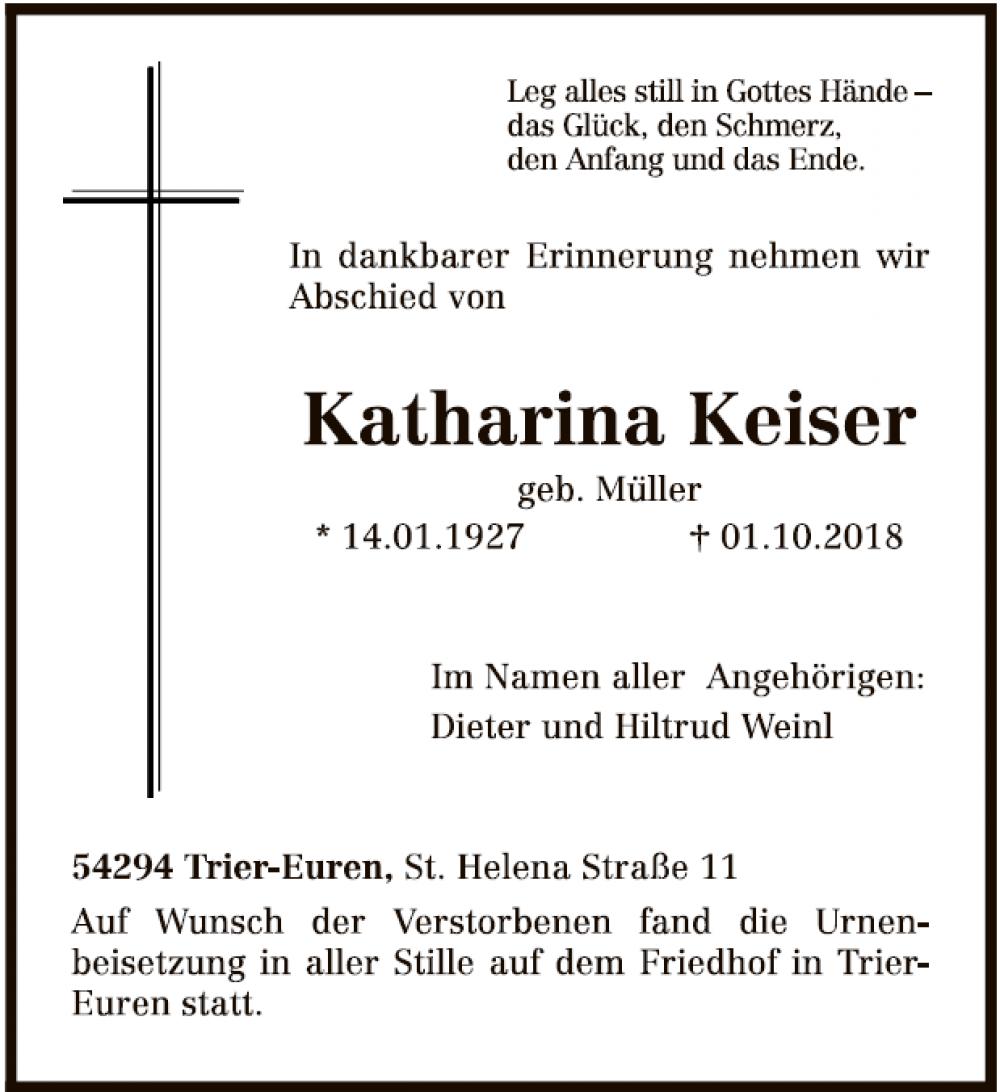 Leg alles still in Gottes Hände –
das Glück, den Schmerz,
den Anfang und das Ende.

In dankbarer Erinnerung nehmen wir Abschied von

Katharina Keiser

geb. Müller

* 14.01.1927 † 01.10.2018

Im Namen aller Angehörigen:
Dieter und Hiltrud Weinl

54294 Trier-Euren, St. Helena Straße 11

Auf Wunsch der Verstorbenen fand die Urnenbeisetzung in aller Stille auf dem Friedhof in Trier-Euren statt.